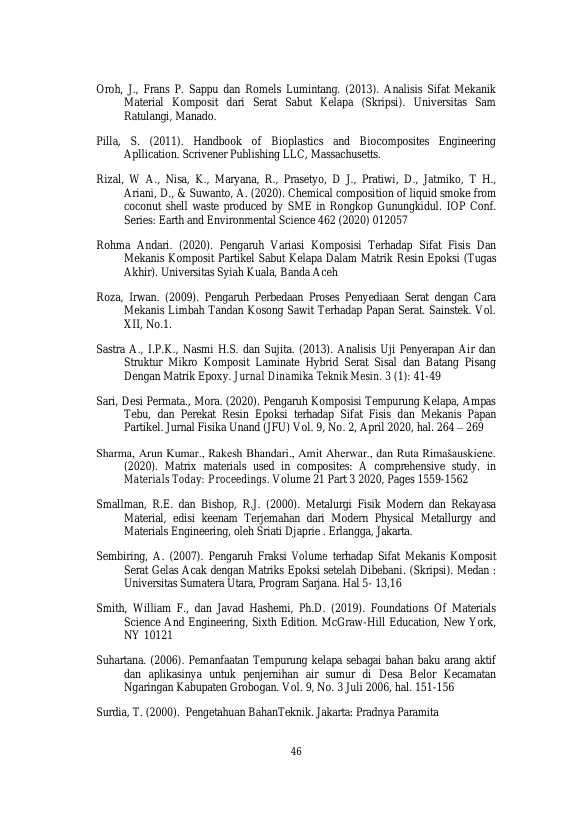 Oroh, J., Frans P. Sappu dan Romels Lumintang. (2013). Analisis Sifat Mekanik Material Komposit dari Serat Sabut Kelapa (Skripsi). Universitas Sam Ratulangi, Manado.

Pilla, S. (2011). Handbook of Bioplastics and Biocomposites Engineering Apllication. Scrivener Publishing LLC, Massachusetts.

Rizal, W A., Nisa, K., Maryana, R., Prasetyo, D J., Pratiwi, D., Jatmiko, T H., Ariani, D., & Suwanto, A. (2020). Chemical composition of liquid smoke from coconut shell waste produced by SME in Rongkop Gunungkidul. IOP Conf. Series: Earth and Environmental Science 462 (2020) 012057

Rohma Andari. (2020). Pengaruh Variasi Komposisi Terhadap Sifat Fisis Dan Mekanis Komposit Partikel Sabut Kelapa Dalam Matrik Resin Epoksi (Tugas Akhir). Universitas Syiah Kuala, Banda Aceh

Roza, Irwan. (2009). Pengaruh Perbedaan Proses Penyediaan Serat dengan Cara Mekanis Limbah Tandan Kosong Sawit Terhadap Papan Serat. Sainstek. Vol. XII, No.1.

Sastra A., I.P.K., Nasmi H.S. dan Sujita. (2013). Analisis Uji Penyerapan Air dan Struktur Mikro Komposit Laminate Hybrid Serat Sisal dan Batang Pisang Dengan Matrik Epoxy. Jurnal Dinamika Teknik Mesin. 3 (1): 41-49

Sari, Desi Permata., Mora. (2020). Pengaruh Komposisi Tempurung Kelapa, Ampas Tebu, dan Perekat Resin Epoksi terhadap Sifat Fisis dan Mekanis Papan Partikel. Jurnal Fisika Unand (JFU) Vol. 9, No. 2, April 2020, hal. 264 – 269

Sharma, Arun Kumar., Rakesh Bhandari., Amit Aherwar., dan Ruta Rimašauskiene. (2020). Matrix materials used in composites: A comprehensive study. in Materials Today: Proceedings. Volume 21 Part 3 2020, Pages 1559-1562

Smallman, R.E. dan Bishop, R.J. (2000). Metalurgi Fisik Modern dan Rekayasa Material, edisi keenam Terjemahan dari Modern Physical Metallurgy and Materials Engineering, oleh Sriati Djaprie . Erlangga, Jakarta.

Sembiring, A. (2007). Pengaruh Fraksi Volume terhadap Sifat Mekanis Komposit Serat Gelas Acak dengan Matriks Epoksi setelah Dibebani. (Skripsi). Medan : Universitas Sumatera Utara, Program Sarjana. Hal 5- 13,16

Smith, William F., dan Javad Hashemi, Ph.D. (2019). Foundations Of Materials Science And Engineering, Sixth Edition. McGraw-Hill Education, New York, NY 10121

Suhartana. (2006). Pemanfaatan Tempurung kelapa sebagai bahan baku arang aktif dan aplikasinya untuk penjernihan air sumur di Desa Belor Kecamatan Ngaringan Kabupaten Grobogan. Vol. 9, No. 3 Juli 2006, hal. 151-156

Surdia, T. (2000). Pengetahuan BahanTeknik. Jakarta: Pradnya Paramita

46